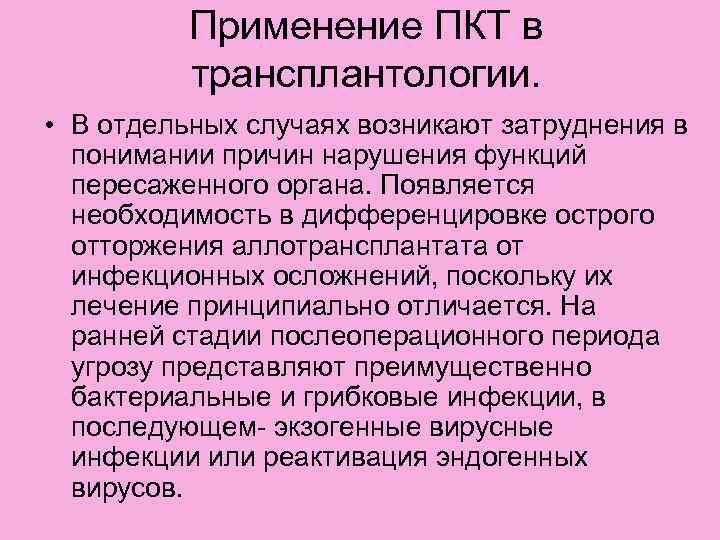 Применение ПКТ в трансплантологии.

• В отдельных случаях возникают затруднения в понимании причин нарушения функций пересаженного органа. Появляется необходимость в дифференцировке острого отторжения аллотрансплантата от инфекционных осложнений, поскольку их лечение принципиально отличается. На ранней стадии послеоперационного периода угрозу представляют преимущественно бактериальные и грибковые инфекции, в последующем- экзогенные вирусные инфекции или реактивация эндогенных вирусов.